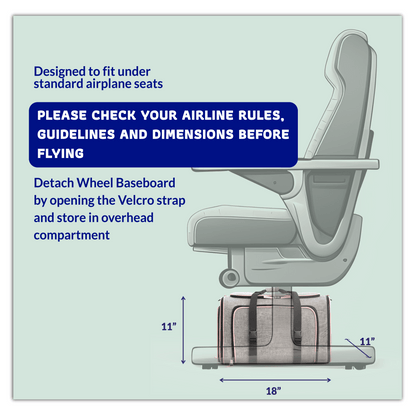 Designed to fit under standard airplane seats

PLEASE CHECK YOUR AIRLINE RULES, GUIDELINES AND DIMENSIONS BEFORE FLYING

Detach Wheel Baseboard by opening the Velcro strap and store in overhead compartment

11"

11"

18"